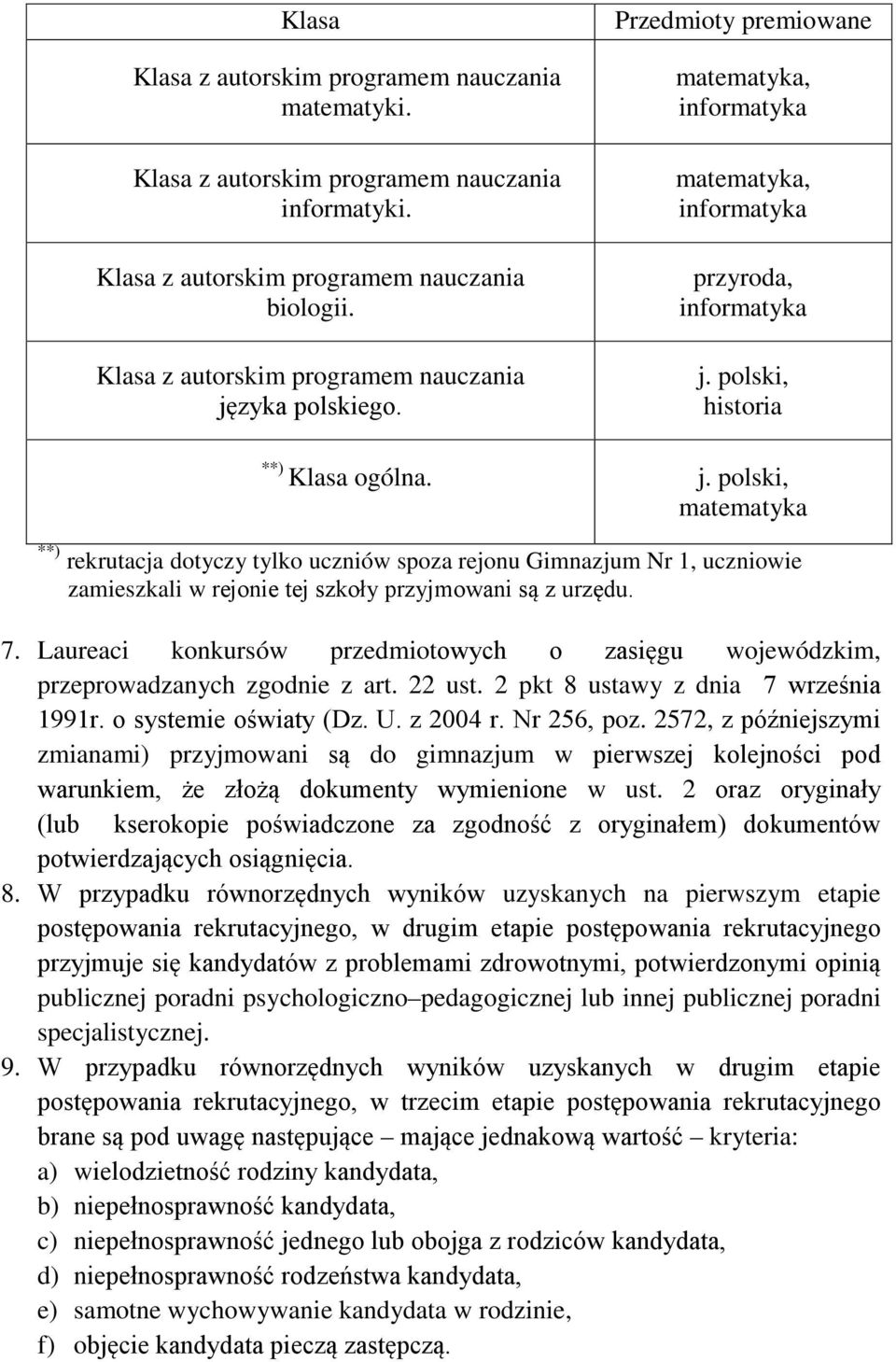 | Klasa | Przedmioty premiowane |
|---|---|
| Klasa z autorskim programem nauczania matematyki. | matematyka, informatyka |
| Klasa z autorskim programem nauczania informatyki. | matematyka, informatyka |
| Klasa z autorskim programem nauczania biologii. | przyroda, informatyka |
| Klasa z autorskim programem nauczania języka polskiego. | j. polski, historia |
| $^{**)}$ Klasa ogólna. | j. polski, matematyka |

$^{**)}$ rekrutacja dotyczy tylko uczniów spoza rejonu Gimnazjum Nr 1, uczniowie zamieszkali w rejonie tej szkoły przyjmowani są z urzędu.

7. Laureaci konkursów przedmiotowych o zasięgu wojewódzkim, przeprowadzanych zgodnie z art. 22 ust. 2 pkt 8 ustawy z dnia 7 września 1991r. o systemie oświaty (Dz. U. z 2004 r. Nr 256, poz. 2572, z późniejszymi zmianami) przyjmowani są do gimnazjum w pierwszej kolejności pod warunkiem, że złożą dokumenty wymienione w ust. 2 oraz oryginały (lub kserokopie poświadczone za zgodność z oryginałem) dokumentów potwierdzających osiągnięcia.
8. W przypadku równorzędnych wyników uzyskanych na pierwszym etapie postępowania rekrutacyjnego, w drugim etapie postępowania rekrutacyjnego przyjmuje się kandydatów z problemami zdrowotnymi, potwierdzonymi opinią publicznej poradni psychologiczno–pedagogicznej lub innej publicznej poradni specjalistycznej.
9. W przypadku równorzędnych wyników uzyskanych w drugim etapie postępowania rekrutacyjnego, w trzecim etapie postępowania rekrutacyjnego brane są pod uwagę następujące – mające jednakową wartość – kryteria:
a) wielodzietność rodziny kandydata,
b) niepełnosprawność kandydata,
c) niepełnosprawność jednego lub obojga z rodziców kandydata,
d) niepełnosprawność rodzeństwa kandydata,
e) samotne wychowywanie kandydata w rodzinie,
f) objęcie kandydata pieczą zastępczą.